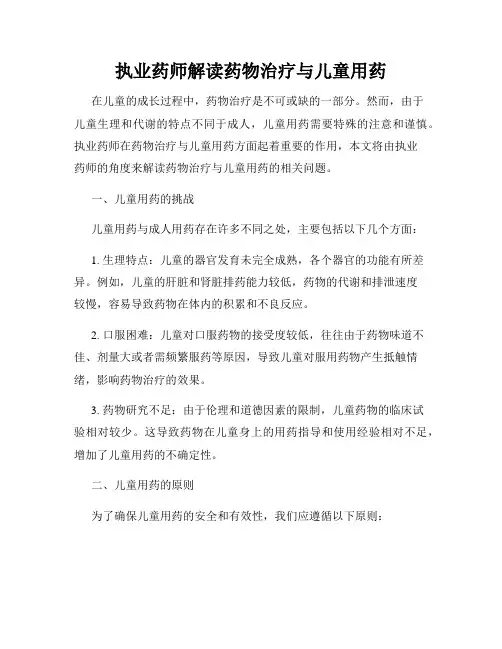 执业药师解读药物治疗与儿童用药

在儿童的成长过程中，药物治疗是不可或缺的一部分。然而，由于儿童生理和代谢的特点不同于成人，儿童用药需要特殊的注意和谨慎。执业药师在药物治疗与儿童用药方面起着重要的作用，本文将由执业药师的角度来解读药物治疗与儿童用药的相关问题。

一、儿童用药的挑战

儿童用药与成人用药存在许多不同之处，主要包括以下几个方面：

1. 生理特点：儿童的器官发育未完全成熟，各个器官的功能有所差异。例如，儿童的肝脏和肾脏排药能力较低，药物的代谢和排泄速度较慢，容易导致药物在体内的积累和不良反应。

2. 口服困难：儿童对口服药物的接受度较低，往往由于药物味道不佳、剂量大或者需频繁服药等原因，导致儿童对服用药物产生抵触情绪，影响药物治疗的效果。

3. 药物研究不足：由于伦理和道德因素的限制，儿童药物的临床试验相对较少。这导致药物在儿童身上的用药指导和使用经验相对不足，增加了儿童用药的不确定性。

二、儿童用药的原则

为了确保儿童用药的安全和有效性，我们应遵循以下原则：